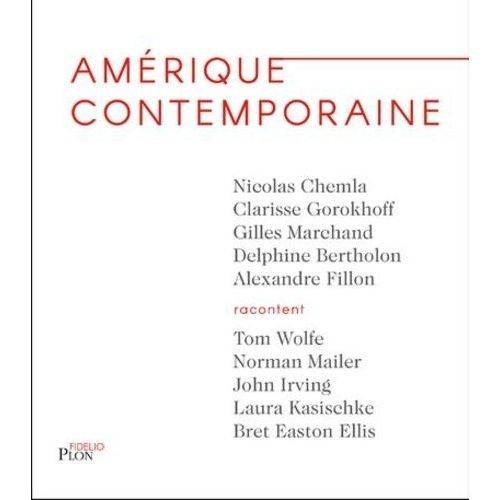 AMÉRIQUE
CONTEMPORAINE

Nicolas Chemla
Clarisse Gorokhoff
Gilles Marchand
Delphine Bertholon
Alexandre Fillon

racontent

Tom Wolfe
Norman Mailer
John Irving
Laura Kasischke
Bret Easton Ellis

FIDELIO
PLON